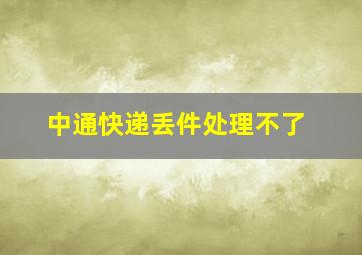 中通快递丢件处理不了